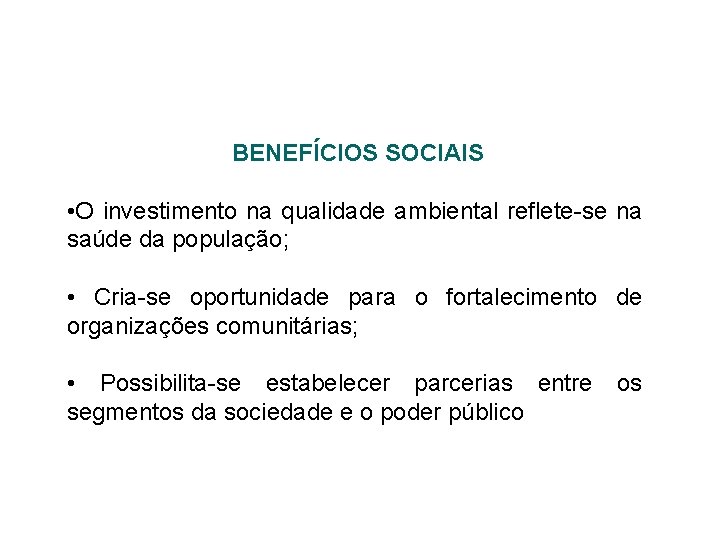 BENEFÍCIOS SOCIAIS

•O investimento na qualidade ambiental reflete-se na saúde da população;

• Cria-se oportunidade para o fortalecimento de organizações comunitárias;

• Possibilita-se estabelecer parcerias entre os segmentos da sociedade e o poder público